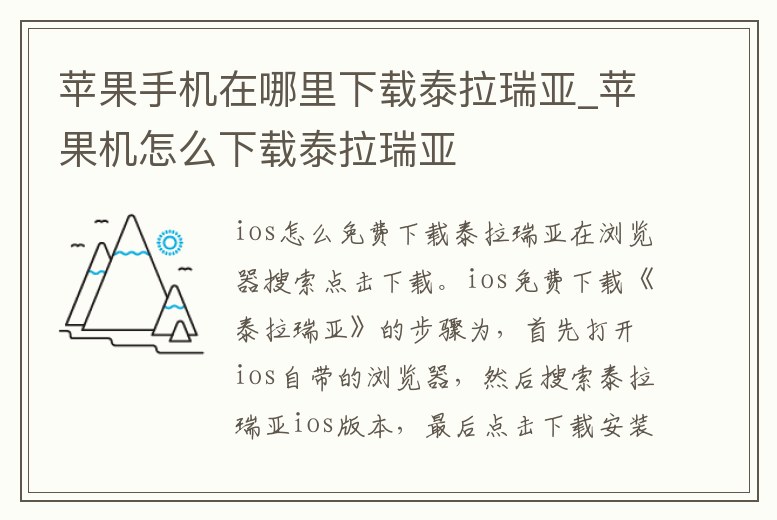 苹果手机在哪里下载泰拉瑞亚_苹果机怎么下载泰拉瑞亚

ios怎么免费下载泰拉瑞亚在浏览器搜索点击下载。ios免费下载《泰拉瑞亚》的步骤为，首先打开ios自带的浏览器，然后搜索泰拉瑞亚ios版本，最后点击下载安装